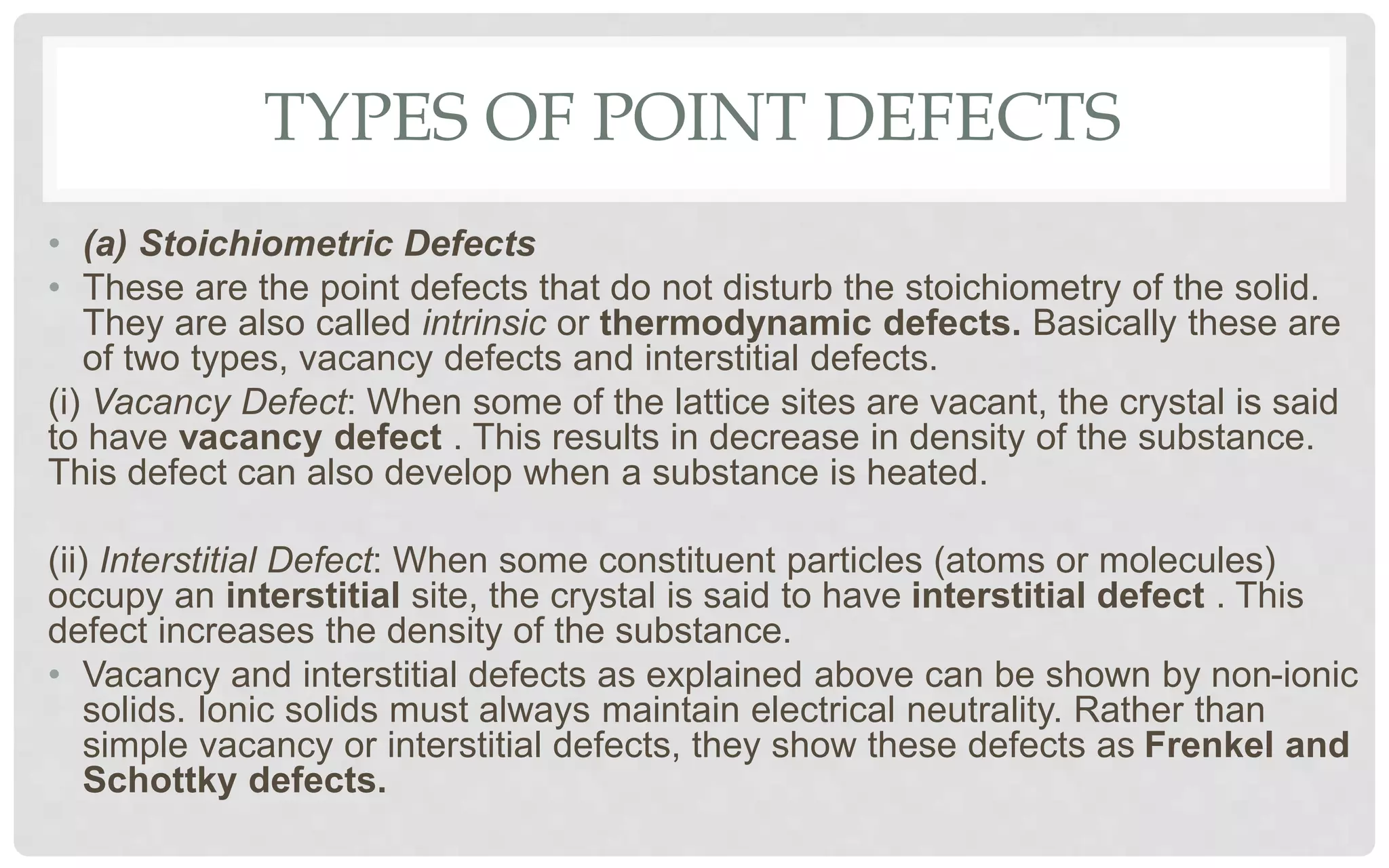 TYPES OF POINT DEFECTS

• (a) Stoichiometric Defects

• These are the point defects that do not disturb the stoichiometry of the solid. They are also called intrinsic or thermodynamic defects. Basically these are of two types, vacancy defects and interstitial defects.

(i) Vacancy Defect: When some of the lattice sites are vacant, the crystal is said to have vacancy defect . This results in decrease in density of the substance. This defect can also develop when a substance is heated.

(ii) Interstitial Defect: When some constituent particles (atoms or molecules) occupy an interstitial site, the crystal is said to have interstitial defect . This defect increases the density of the substance.

• Vacancy and interstitial defects as explained above can be shown by non-ionic solids. Ionic solids must always maintain electrical neutrality. Rather than simple vacancy or interstitial defects, they show these defects as Frenkel and Schottky defects.